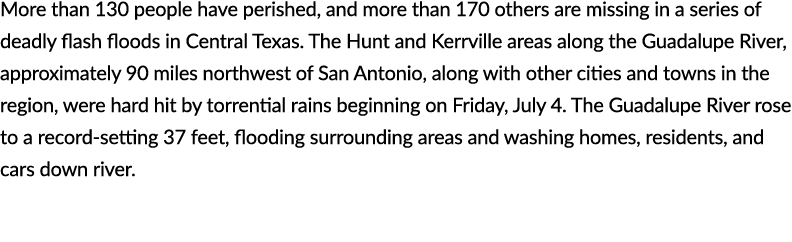 More than 130 people have perished, and more than 170 others are missing in a series of deadly flash floods in Central Texas. The Hunt and Kerrville areas along the Guadalupe River, approximately 90 miles northwest of San Antonio, along with other cities and towns in the region, were hard hit by torrential rains beginning on Friday, July 4. The Guadalupe River rose to a record-setting 37 feet, flooding surrounding areas and washing homes, residents, and cars down river.